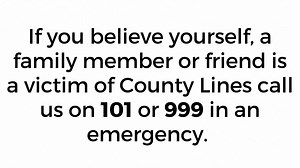 If you believe yourself, a family member or friend is a victim of County Lines call us on 101 or 999 in an emergency.